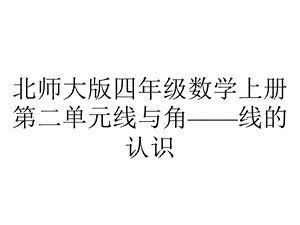 北师大版四年级数学上册第二单元线与角——线的认识